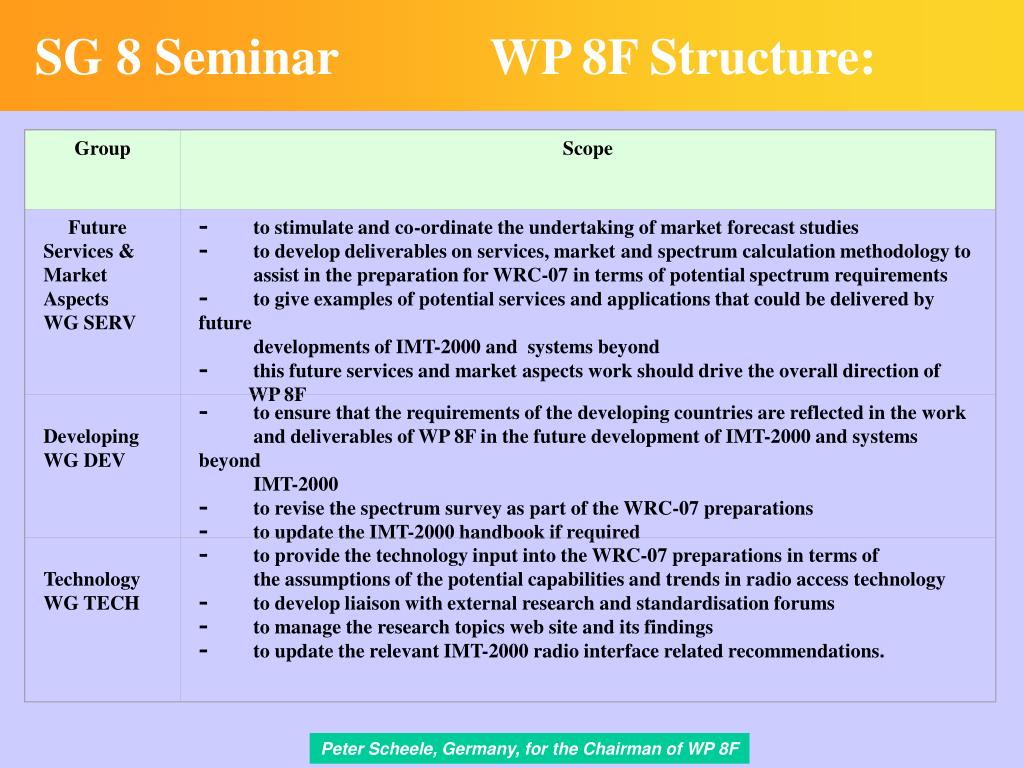 SG 8 Seminar WP 8F Structure:

| Group | Scope |
|---|---|
| Future Services & Market Aspects WG SERV | - to stimulate and co-ordinate the undertaking of market forecast studies<br>- to develop deliverables on services, market and spectrum calculation methodology to assist in the preparation for WRC-07 in terms of potential spectrum requirements<br>- to give examples of potential services and applications that could be delivered by future developments of IMT-2000 and systems beyond<br>- this future services and market aspects work should drive the overall direction of WP 8F |
| Developing WG DEV | - to ensure that the requirements of the developing countries are reflected in the work and deliverables of WP 8F in the future development of IMT-2000 and systems beyond IMT-2000<br>- to revise the spectrum survey as part of the WRC-07 preparations<br>- to update the IMT-2000 handbook if required |
| Technology WG TECH | - to provide the technology input into the WRC-07 preparations in terms of the assumptions of the potential capabilities and trends in radio access technology<br>- to develop liaison with external research and standardisation forums<br>- to manage the research topics web site and its findings<br>- to update the relevant IMT-2000 radio interface related recommendations. |

Peter Scheele, Germany, for the Chairman of WP 8F